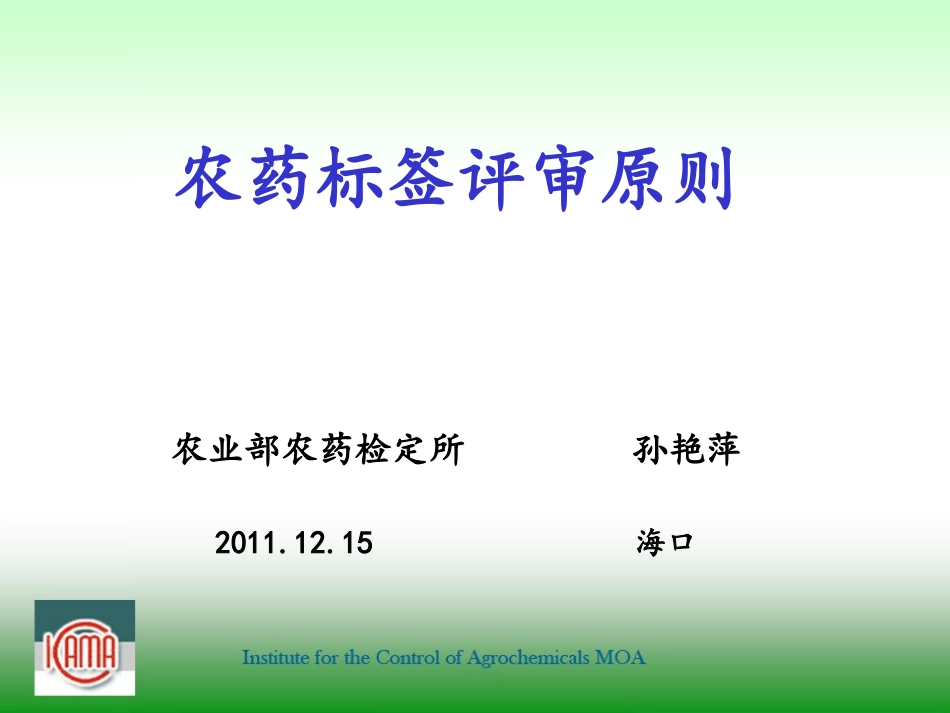 农药标签评审原则

农业部农药检定所　　孙艳萍

2011.12.15　　海口

ICAMA

Institute for the Control of Agrochemicals MOA